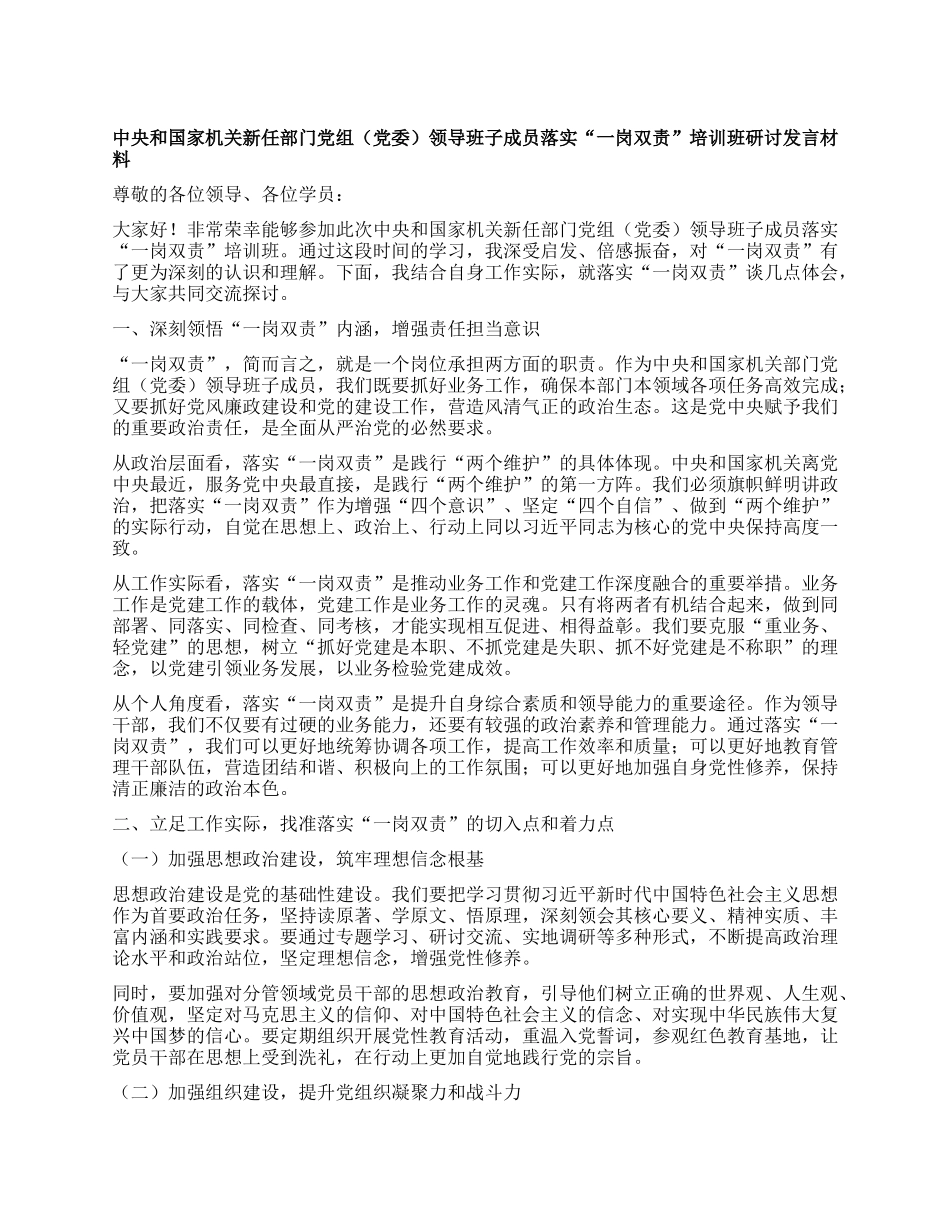 中央和国家机关新任部门党组（党委）领导班子成员落实“一岗双责”培训班研讨发言材料

尊敬的各位领导、各位学员：

大家好！非常荣幸能够参加此次中央和国家机关新任部门党组（党委）领导班子成员落实“一岗双责”培训班。通过这段时间的学习，我深受启发、倍感振奋，对“一岗双责”有了更为深刻的认识和理解。下面，我结合自身工作实际，就落实“一岗双责”谈几点体会，与大家共同交流探讨。

一、深刻领悟“一岗双责”内涵，增强责任担当意识

“一岗双责”，简而言之，就是一个岗位承担两方面的职责。作为中央和国家机关部门党组（党委）领导班子成员，我们既要抓好业务工作，确保本部门本领域各项任务高效完成；又要抓好党风廉政建设和党的建设工作，营造风清气正的政治生态。这是党中央赋予我们的重要政治责任，是全面从严治党的必然要求。

从政治层面看，落实“一岗双责”是践行“两个维护”的具体体现。中央和国家机关离党中央最近，服务党中央最直接，是践行“两个维护”的第一方阵。我们必须旗帜鲜明讲政治，把落实“一岗双责”作为增强“四个意识”、坚定“四个自信”、做到“两个维护”的实际行动，自觉在思想上、政治上、行动上同以习近平同志为核心的党中央保持高度一致。

从工作实际看，落实“一岗双责”是推动业务工作和党建工作深度融合的重要举措。业务工作是党建工作的载体，党建工作是业务工作的灵魂。只有将两者有机结合起来，做到同部署、同落实、同检查、同考核，才能实现相互促进、相得益彰。我们要克服“重业务、轻党建”的思想，树立“抓好党建是本职、不抓党建是失职、抓不好党建是不称职”的理念，以党建引领业务发展，以业务检验党建成效。

从个人角度看，落实“一岗双责”是提升自身综合素质和领导能力的重要途径。作为领导干部，我们不仅要有过硬的业务能力，还要有较强的政治素养和管理能力。通过落实“一岗双责”，我们可以更好地统筹协调各项工作，提高工作效率和质量；可以更好地教育管理干部队伍，营造团结和谐、积极向上的工作氛围；可以更好地加强自身党性修养，保持清正廉洁的政治本色。

二、立足工作实际，找准落实“一岗双责”的切入点和着力点

（一）加强思想政治建设，筑牢理想信念根基

思想政治建设是党的基础性建设。我们要把学习贯彻习近平新时代中国特色社会主义思想作为首要政治任务，坚持读原著、学原文、悟原理，深刻领会其核心要义、精神实质、丰富内涵和实践要求。要通过专题学习、研讨交流、实地调研等多种形式，不断提高政治理论水平和政治站位，坚定理想信念，增强党性修养。

同时，要加强对分管领域党员干部的思想政治教育，引导他们树立正确的世界观、人生观、价值观，坚定对马克思主义的信仰、对中国特色社会主义的信念、对实现中华民族伟大复兴中国梦的信心。要定期组织开展党性教育活动，重温入党誓词，参观红色教育基地，让党员干部在思想上受到洗礼，在行动上更加自觉地践行党的宗旨。

（二）加强组织建设，提升党组织凝聚力和战斗力